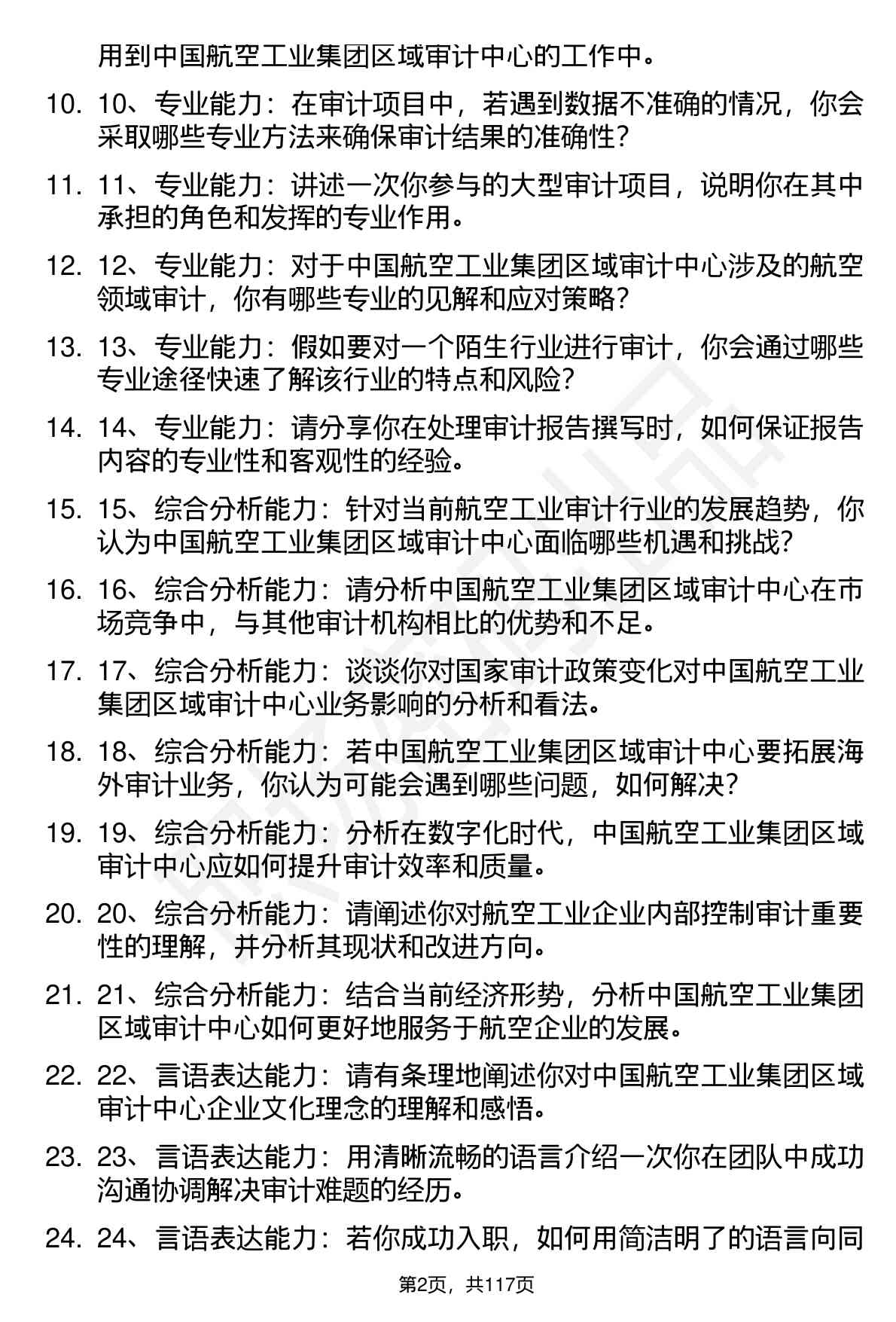 用到中国航空工业集团区域审计中心的工作中。

10. 10、专业能力：在审计项目中，若遇到数据不准确的情况，你会采取哪些专业方法来确保审计结果的准确性？

11. 11、专业能力：讲述一次你参与的大型审计项目，说明你在其中承担的角色和发挥的专业作用。

12. 12、专业能力：对于中国航空工业集团区域审计中心涉及的航空领域审计，你有哪些专业的见解和应对策略？

13. 13、专业能力：假如要对一个陌生行业进行审计，你会通过哪些专业途径快速了解该行业的特点和风险？

14. 14、专业能力：请分享你在处理审计报告撰写时，如何保证报告内容的专业性和客观性的经验。

15. 15、综合分析能力：针对当前航空工业审计行业的发展趋势，你认为中国航空工业集团区域审计中心面临哪些机遇和挑战？

16. 16、综合分析能力：请分析中国航空工业集团区域审计中心在市场竞争中，与其他审计机构相比的优势和不足。

17. 17、综合分析能力：谈谈你对国家审计政策变化对中国航空工业集团区域审计中心业务影响的分析和看法。

18. 18、综合分析能力：若中国航空工业集团区域审计中心要拓展海外审计业务，你认为可能会遇到哪些问题，如何解决？

19. 19、综合分析能力：分析在数字化时代，中国航空工业集团区域审计中心应如何提升审计效率和质量。

20. 20、综合分析能力：请阐述你对航空工业企业内部控制审计重要性的理解，并分析其现状和改进方向。

21. 21、综合分析能力：结合当前经济形势，分析中国航空工业集团区域审计中心如何更好地服务于航空企业的发展。

22. 22、言语表达能力：请有条理地阐述你对中国航空工业集团区域审计中心企业文化理念的理解和感悟。

23. 23、言语表达能力：用清晰流畅的语言介绍一次你在团队中成功沟通协调解决审计难题的经历。

24. 24、言语表达能力：若你成功入职，如何用简洁明了的语言向同

第2页，共117页